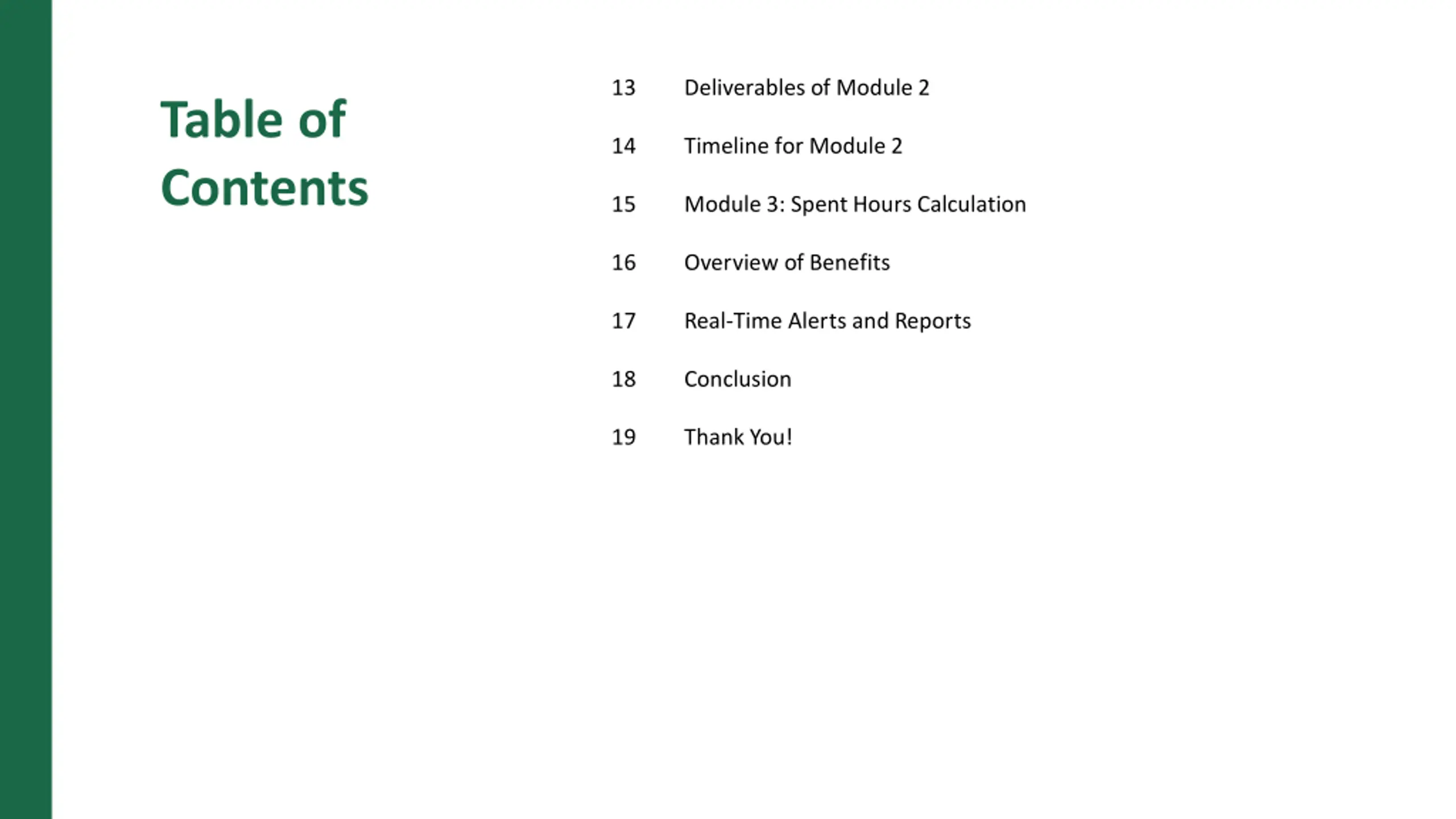 Table of Contents

13 Deliverables of Module 2

14 Timeline for Module 2

15 Module 3: Spent Hours Calculation

16 Overview of Benefits

17 Real-Time Alerts and Reports

18 Conclusion

19 Thank You!